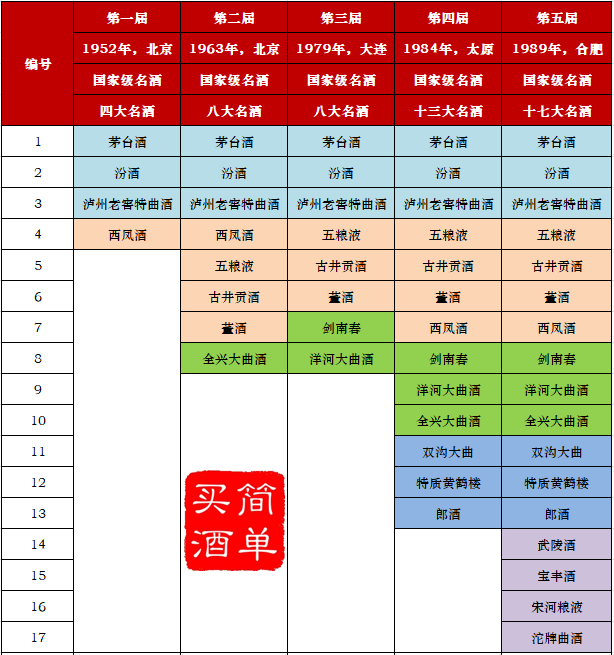 | 编号 | 第一届 | 第二届 | 第三届 | 第四届 | 第五届 |
|---|---|---|---|---|---|
| | 1952年，北京 | 1963年，北京 | 1979年，大连 | 1984年，太原 | 1989年，合肥 |
| | 国家级名酒 | 国家级名酒 | 国家级名酒 | 国家级名酒 | 国家级名酒 |
| | 四大名酒 | 八大名酒 | 八大名酒 | 十三大名酒 | 十七大名酒 |
| 1 | 茅台酒 | 茅台酒 | 茅台酒 | 茅台酒 | 茅台酒 |
| 2 | 汾酒 | 汾酒 | 汾酒 | 汾酒 | 汾酒 |
| 3 | 泸州老窖特曲酒 | 泸州老窖特曲酒 | 泸州老窖特曲酒 | 泸州老窖特曲酒 | 泸州老窖特曲酒 |
| 4 | 西凤酒 | 西凤酒 | 五粮液 | 五粮液 | 五粮液 |
| 5 | | 五粮液 | 古井贡酒 | 古井贡酒 | 古井贡酒 |
| 6 | | 古井贡酒 | 董酒 | 董酒 | 董酒 |
| 7 | | 董酒 | 剑南春 | 西凤酒 | 西凤酒 |
| 8 | | 全兴大曲酒 | 洋河大曲酒 | 剑南春 | 剑南春 |
| 9 | | | | 洋河大曲酒 | 洋河大曲酒 |
| 10 | | | | 全兴大曲酒 | 全兴大曲酒 |
| 11 | | | | 双沟大曲 | 双沟大曲 |
| 12 | | | | 特质黄鹤楼 | 特质黄鹤楼 |
| 13 | | | | 郎酒 | 郎酒 |
| 14 | | | | | 武陵酒 |
| 15 | | | | | 宝丰酒 |
| 16 | | | | | 宋河粮液 |
| 17 | | | | | 沱牌曲酒 |

简单买酒